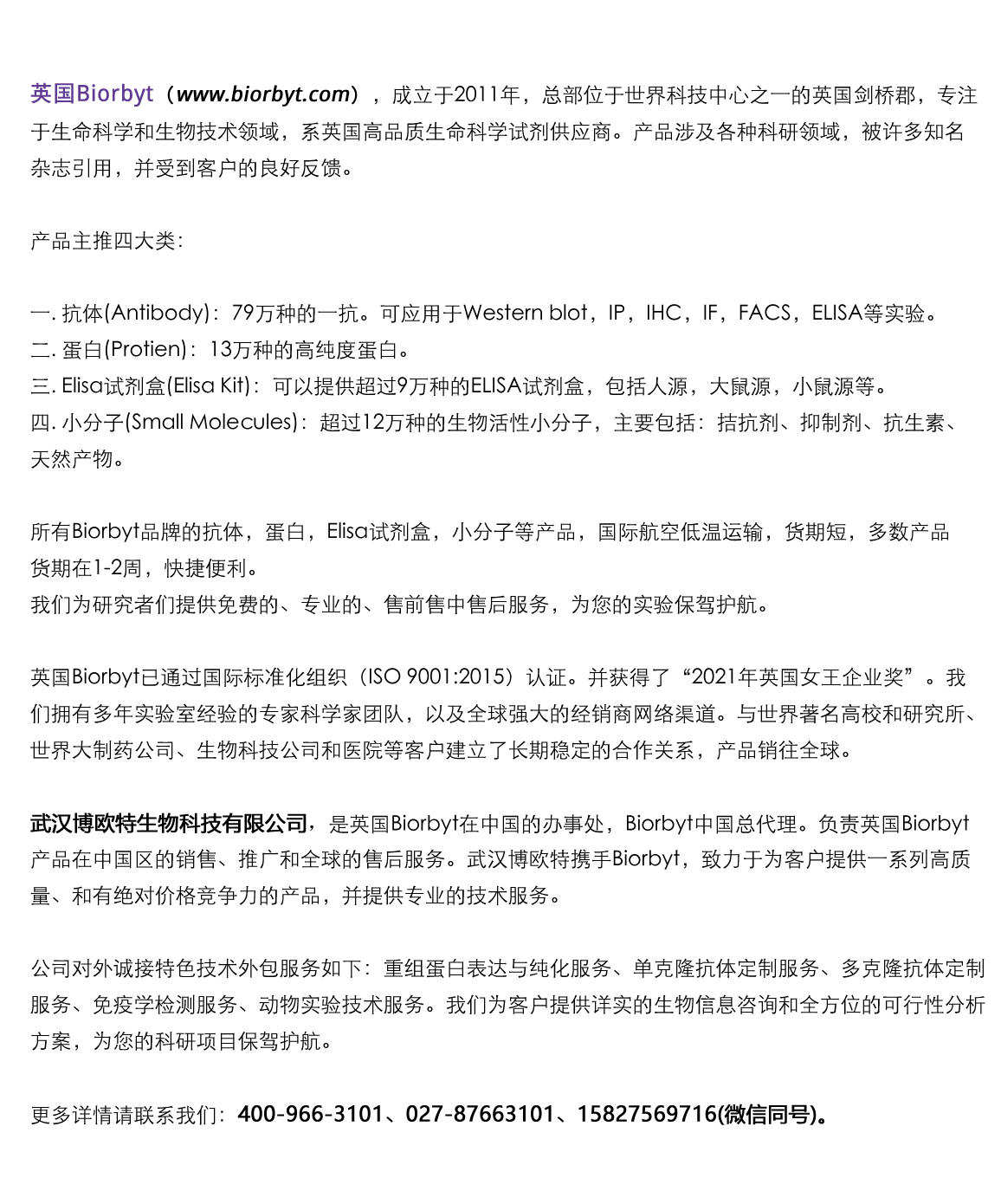 英国Biorbyt（www.biorbyt.com），成立于2011年，总部位于世界科技中心之一的英国剑桥郡，专注于生命科学和生物技术领域，系英国高品质生命科学试剂供应商。产品涉及各种科研领域，被许多知名杂志引用，并受到客户的良好反馈。

产品主推四大类：

一. 抗体(Antibody)：79万种的一抗。可应用于Western blot，IP，IHC，IF，FACS，ELISA等实验。
二. 蛋白(Protien)：13万种的高纯度蛋白。
三. Elisa试剂盒(Elisa Kit)：可以提供超过9万种的ELISA试剂盒，包括人源，大鼠源，小鼠源等。
四. 小分子(Small Molecules)：超过12万种的生物活性小分子，主要包括：拮抗剂、抑制剂、抗生素、天然产物。

所有Biorbyt品牌的抗体，蛋白，Elisa试剂盒，小分子等产品，国际航空低温运输，货期短，多数产品货期在1-2周，快捷便利。
我们为研究者们提供免费的、专业的、售前售中售后服务，为您的实验保驾护航。

英国Biorbyt已通过国际标准化组织（ISO 9001:2015）认证。并获得了“2021年英国女王企业奖”。我们拥有多年实验室经验的专家科学家团队，以及全球强大的经销商网络渠道。与世界著名高校和研究所、世界大制药公司、生物科技公司和医院等客户建立了长期稳定的合作关系，产品销往全球。

武汉博欧特生物科技有限公司，是英国Biorbyt在中国的办事处，Biorbyt中国总代理。负责英国Biorbyt产品在中国区的销售、推广和全球的售后服务。武汉博欧特携手Biorbyt，致力于为客户提供一系列高质量、和有绝对价格竞争力的产品，并提供专业的技术服务。

公司对外诚接特色技术外包服务如下：重组蛋白表达与纯化服务、单克隆抗体定制服务、多克隆抗体定制服务、免疫学检测服务、动物实验技术服务。我们为客户提供详实的生物信息咨询和全方位的可行性分析方案，为您的科研项目保驾护航。

更多详情请联系我们：400-966-3101、027-87663101、15827569716(微信同号)。